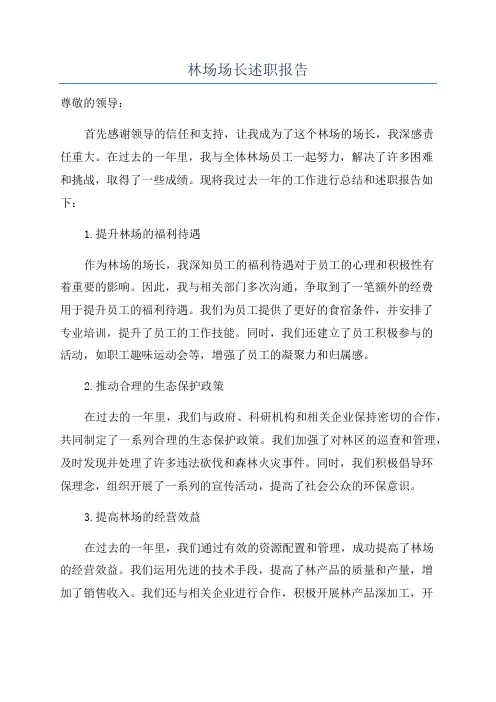 林场场长述职报告

尊敬的领导：

首先感谢领导的信任和支持，让我成为了这个林场的场长，我深感责任重大。在过去的一年里，我与全体林场员工一起努力，解决了许多困难和挑战，取得了一些成绩。现将我过去一年的工作进行总结和述职报告如下：

1.提升林场的福利待遇

作为林场的场长，我深知员工的福利待遇对于员工的心理和积极性有着重要的影响。因此，我与相关部门多次沟通，争取到了一笔额外的经费用于提升员工的福利待遇。我们为员工提供了更好的食宿条件，并安排了专业培训，提升了员工的工作技能。同时，我们还建立了员工积极参与的活动，如职工趣味运动会等，增强了员工的凝聚力和归属感。

2.推动合理的生态保护政策

在过去的一年里，我们与政府、科研机构和相关企业保持密切的合作，共同制定了一系列合理的生态保护政策。我们加强了对林区的巡查和管理，及时发现并处理了许多违法砍伐和森林火灾事件。同时，我们积极倡导环保理念，组织开展了一系列的宣传活动，提高了社会公众的环保意识。

3.提高林场的经营效益

在过去的一年里，我们通过有效的资源配置和管理，成功提高了林场的经营效益。我们运用先进的技术手段，提高了林产品的质量和产量，增加了销售收入。我们还与相关企业进行合作，积极开展林产品深加工，开